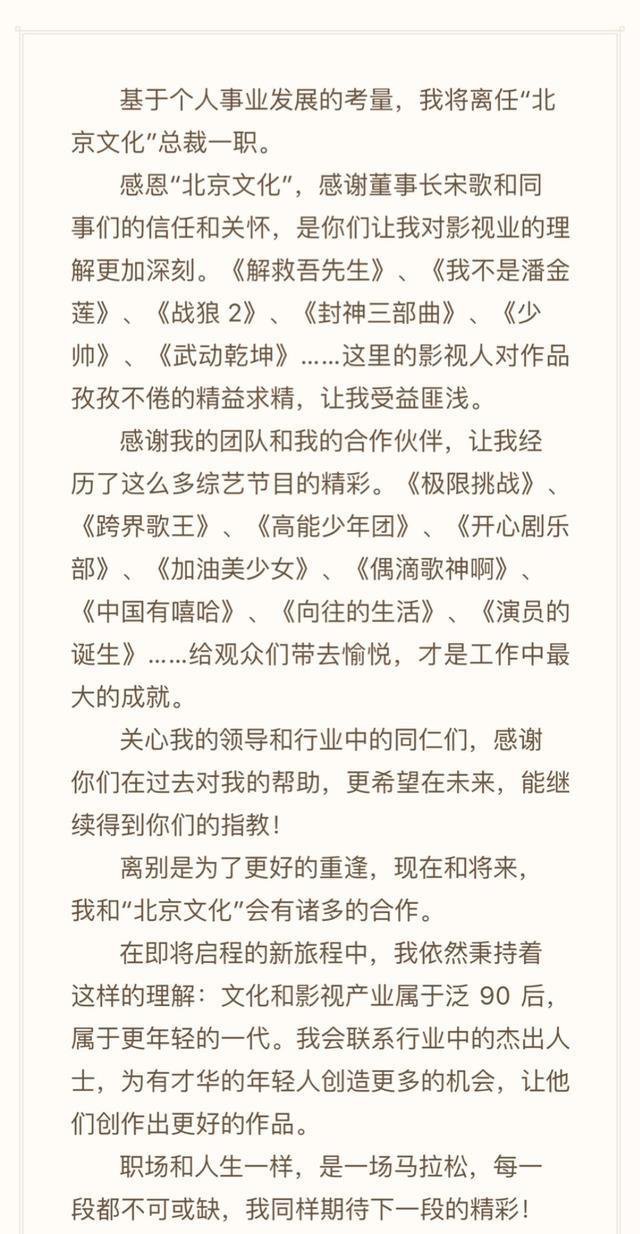 基于个人事业发展的考量，我将离任“北京文化”总裁一职。

感恩“北京文化”，感谢董事长宋歌和同事们的信任和关怀，是你们让我对影视业的理解更加深刻。《解救吾先生》、《我不是潘金莲》、《战狼 2》、《封神三部曲》、《少帅》、《武动乾坤》……这里的影视人对作品孜孜不倦的精益求精，让我受益匪浅。

感谢我的团队和我的合作伙伴，让我经历了这么多综艺节目的精彩。《极限挑战》、《跨界歌王》、《高能少年团》、《开心剧乐部》、《加油美少女》、《偶滴歌神啊》、《中国有嘻哈》、《向往的生活》、《演员的诞生》……给观众们带去愉悦，才是工作中最大的成就。

关心我的领导和行业中的同仁们，感谢你们在过去对我的帮助，更希望在未来，能继续得到你们的指教！

离别是为了更好的重逢，现在和将来，我和“北京文化”会有诸多的合作。

在即将启程的新旅程中，我依然秉持着这样的理解：文化和影视产业属于泛 90 后，属于更年轻的一代。我会联系行业中的杰出人士，为有才华的年轻人创造更多的机会，让他们创作出更好的作品。

职场和人生一样，是一场马拉松，每一段都不可或缺，我同样期待下一段的精彩！